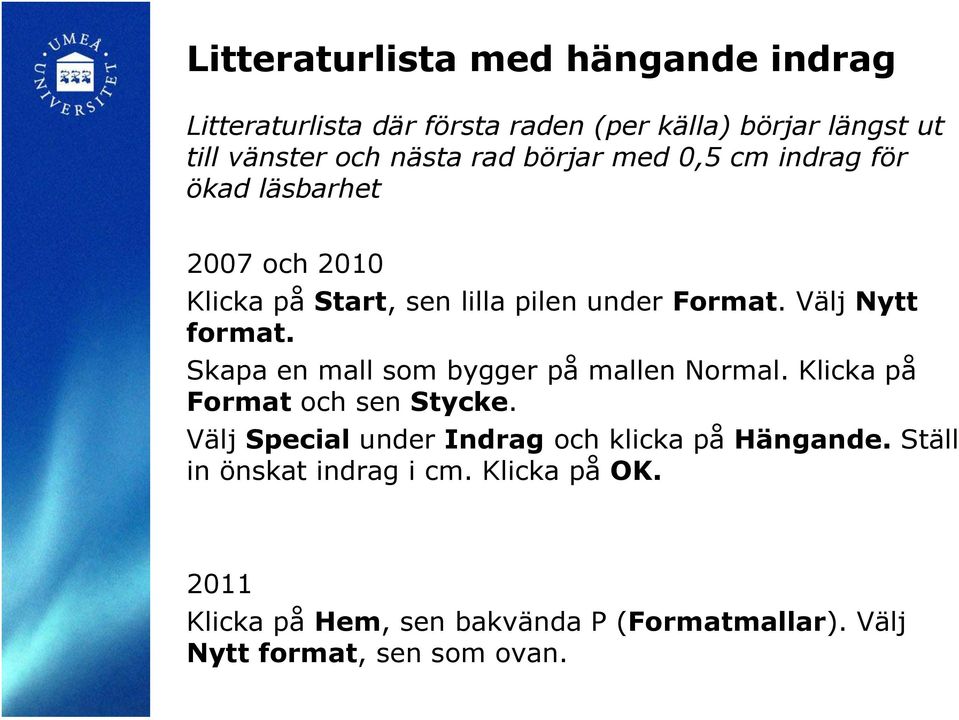 UMEÅ UNIVERSITET

Litteraturlista med hängande indrag

Litteraturlista där första raden (per källa) börjar längst ut till vänster och nästa rad börjar med 0,5 cm indrag för ökad läsbarhet

2007 och 2010

Klicka på Start, sen lilla pilen under Format. Välj Nytt format.

Skapa en mall som bygger på mallen Normal. Klicka på Format och sen Stycke.

Välj Special under Indrag och klicka på Hängande. Ställ in önskat indrag i cm. Klicka på OK.

2011

Klicka på Hem, sen bakvända P (Formatmallar). Välj Nytt format, sen som ovan.